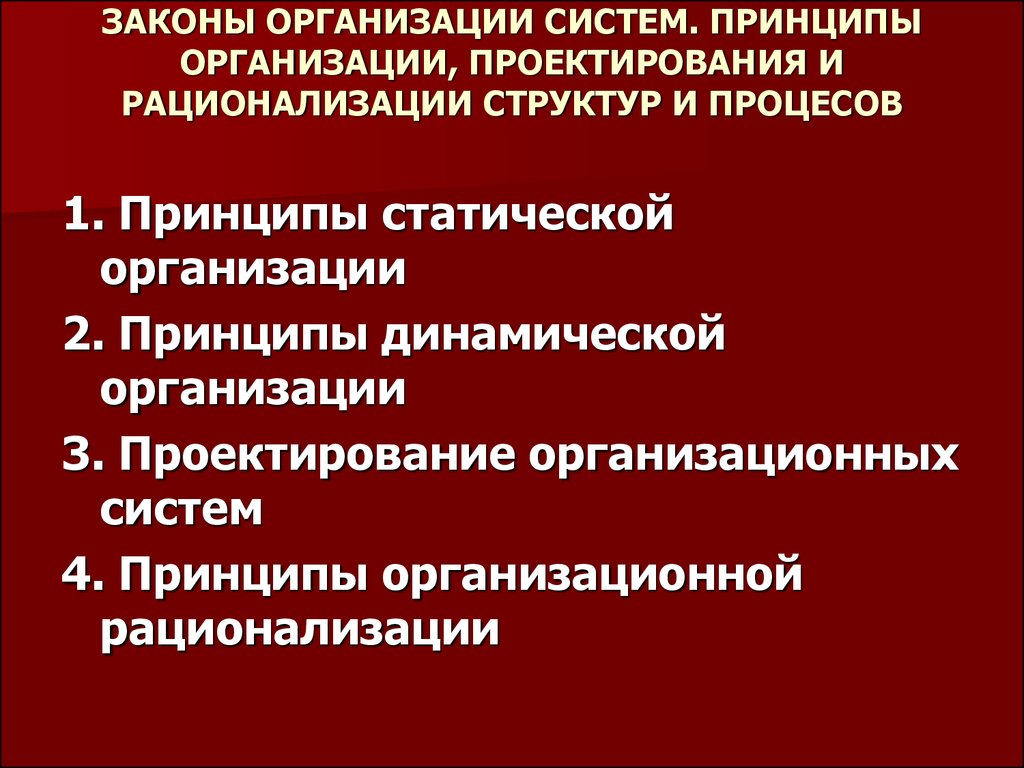 ЗАКОНЫ ОРГАНИЗАЦИИ СИСТЕМ. ПРИНЦИПЫ ОРГАНИЗАЦИИ, ПРОЕКТИРОВАНИЯ И РАЦИОНАЛИЗАЦИИ СТРУКТУР И ПРОЦЕСОВ

1. Принципы статической организации

2. Принципы динамической организации

3. Проектирование организационных систем

4. Принципы организационной рационализации